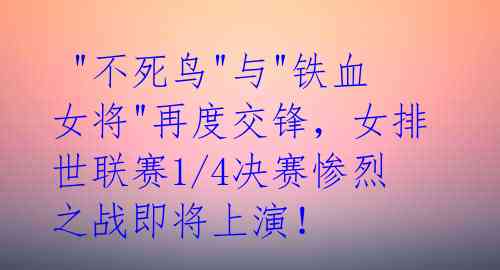 "不死鸟"与"铁血女将"再度交锋，女排世联赛1/4决赛惨烈之战即将上演！